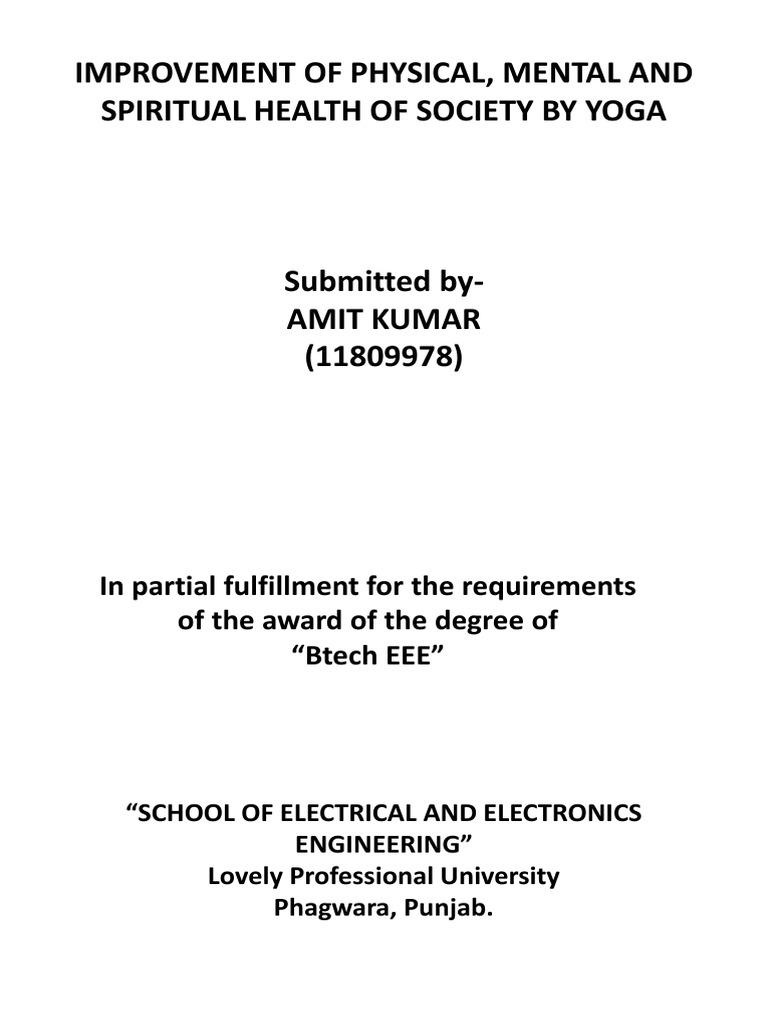 IMPROVEMENT OF PHYSICAL, MENTAL AND SPIRITUAL HEALTH OF SOCIETY BY YOGA

Submitted by-
AMIT KUMAR
(11809978)

In partial fulfillment for the requirements of the award of the degree of "Btech EEE"

"SCHOOL OF ELECTRICAL AND ELECTRONICS ENGINEERING"
Lovely Professional University
Phagwara, Punjab.